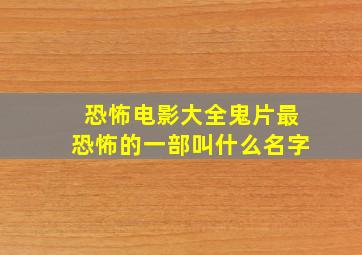 恐怖电影大全鬼片最恐怖的一部叫什么名字